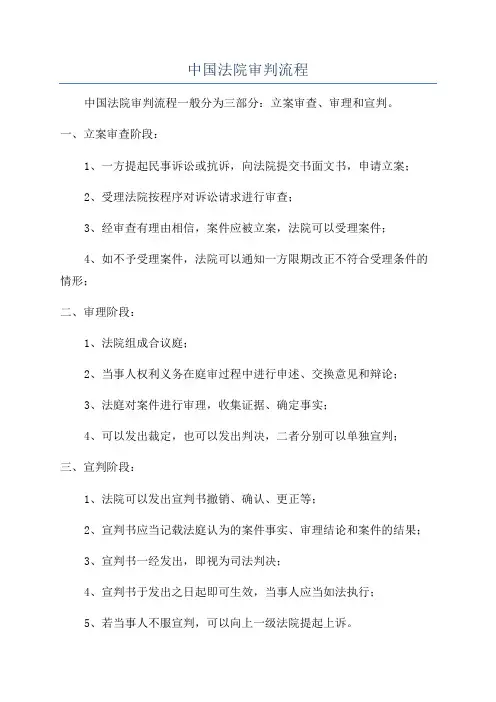 中国法院审判流程

中国法院审判流程一般分为三部分：立案审查、审理和宣判。

一、立案审查阶段：

1、一方提起民事诉讼或抗诉，向法院提交书面文书，申请立案；

2、受理法院按程序对诉讼请求进行审查；

3、经审查有理由相信，案件应被立案，法院可以受理案件；

4、如不予受理案件，法院可以通知一方限期改正不符合受理条件的情形；

二、审理阶段：

1、法院组成合议庭；

2、当事人权利义务在庭审过程中进行申述、交换意见和辩论；

3、法庭对案件进行审理，收集证据、确定事实；

4、可以发出裁定，也可以发出判决，二者分别可以单独宣判；

三、宣判阶段：

1、法院可以发出宣判书撤销、确认、更正等；

2、宣判书应当记载法庭认为的案件事实、审理结论和案件的结果；

3、宣判书一经发出，即视为司法判决；

4、宣判书于发出之日起即可生效，当事人应当如法执行；

5、若当事人不服宣判，可以向上一级法院提起上诉。